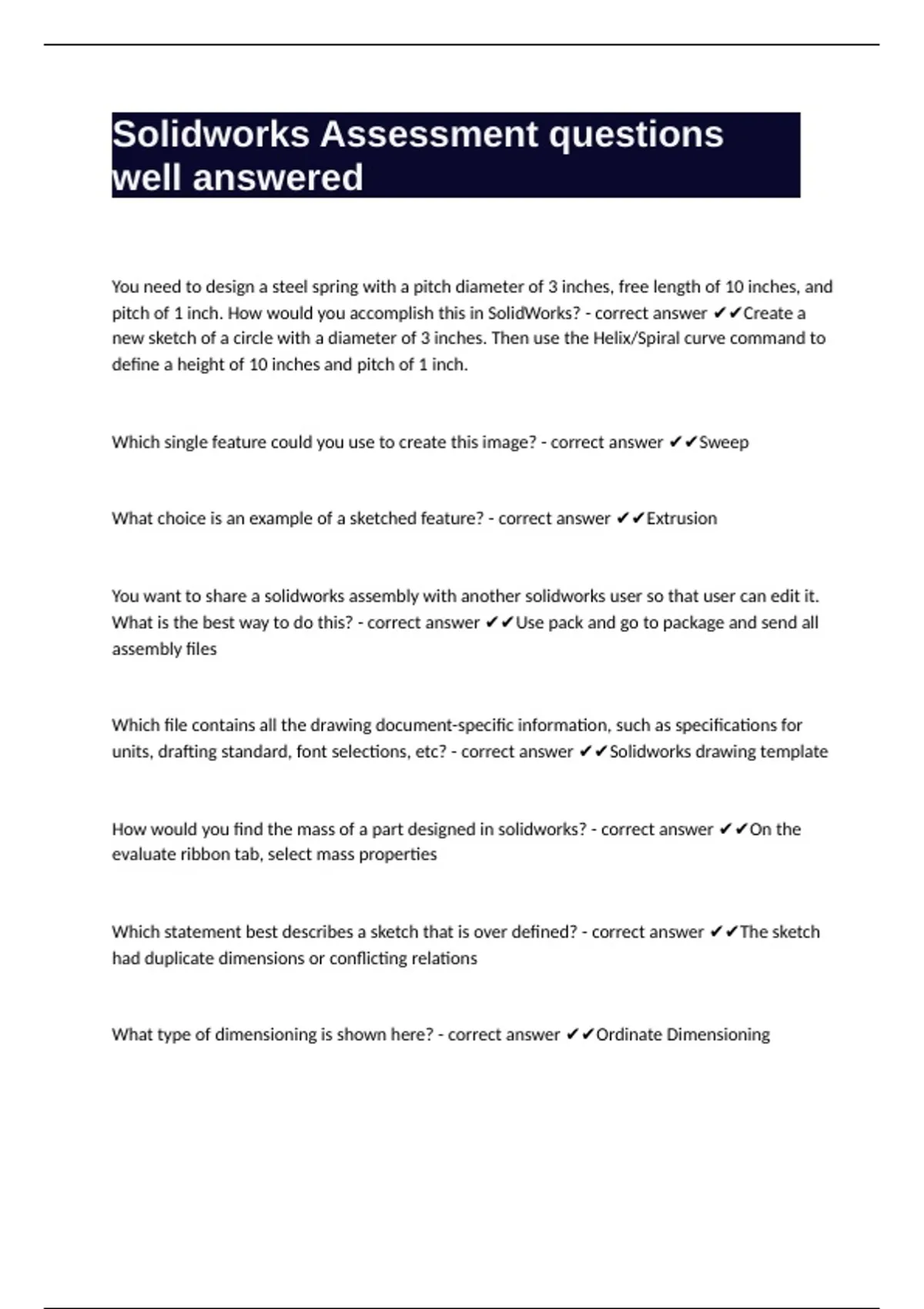 Solidworks Assessment questions well answered

You need to design a steel spring with a pitch diameter of 3 inches, free length of 10 inches, and pitch of 1 inch. How would you accomplish this in SolidWorks? - correct answer ✔✔Create a new sketch of a circle with a diameter of 3 inches. Then use the Helix/Spiral curve command to define a height of 10 inches and pitch of 1 inch.

Which single feature could you use to create this image? - correct answer ✔✔Sweep

What choice is an example of a sketched feature? - correct answer ✔✔Extrusion

You want to share a solidworks assembly with another solidworks user so that user can edit it. What is the best way to do this? - correct answer ✔✔Use pack and go to package and send all assembly files

Which file contains all the drawing document-specific information, such as specifications for units, drafting standard, font selections, etc? - correct answer ✔✔Solidworks drawing template

How would you find the mass of a part designed in solidworks? - correct answer ✔✔On the evaluate ribbon tab, select mass properties

Which statement best describes a sketch that is over defined? - correct answer ✔✔The sketch had duplicate dimensions or conflicting relations

What type of dimensioning is shown here? - correct answer ✔✔Ordinate Dimensioning